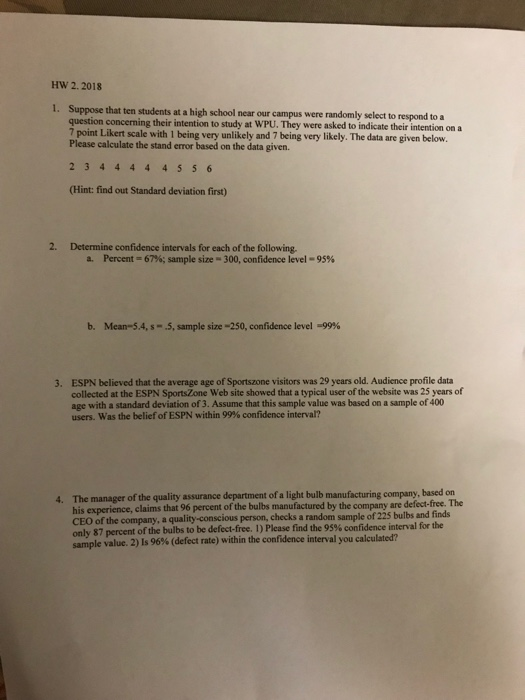 HW 2. 2018

1. Suppose that ten students at a high school near our campus were randomly select to respond to a question concerning their intention to study at WPU. They were asked to indicate their intention on a 7 point Likert scale with 1 being very unlikely and 7 being very likely. The data are given below. Please calculate the stand error based on the data given.

2 3 4 4 4 4 4 5 5 6

(Hint: find out Standard deviation first)

2. Determine confidence intervals for each of the following.
a. Percent = 67%; sample size = 300, confidence level = 95%

b. Mean=5.4, s = .5, sample size =250, confidence level =99%

3. ESPN believed that the average age of Sportszone visitors was 29 years old. Audience profile data collected at the ESPN SportsZone Web site showed that a typical user of the website was 25 years of age with a standard deviation of 3. Assume that this sample value was based on a sample of 400 users. Was the belief of ESPN within 99% confidence interval?

4. The manager of the quality assurance department of a light bulb manufacturing company, based on his experience, claims that 96 percent of the bulbs manufactured by the company are defect-free. The CEO of the company, a quality-conscious person, checks a random sample of 225 bulbs and finds only 87 percent of the bulbs to be defect-free. 1) Please find the 95% confidence interval for the sample value. 2) Is 96% (defect rate) within the confidence interval you calculated?